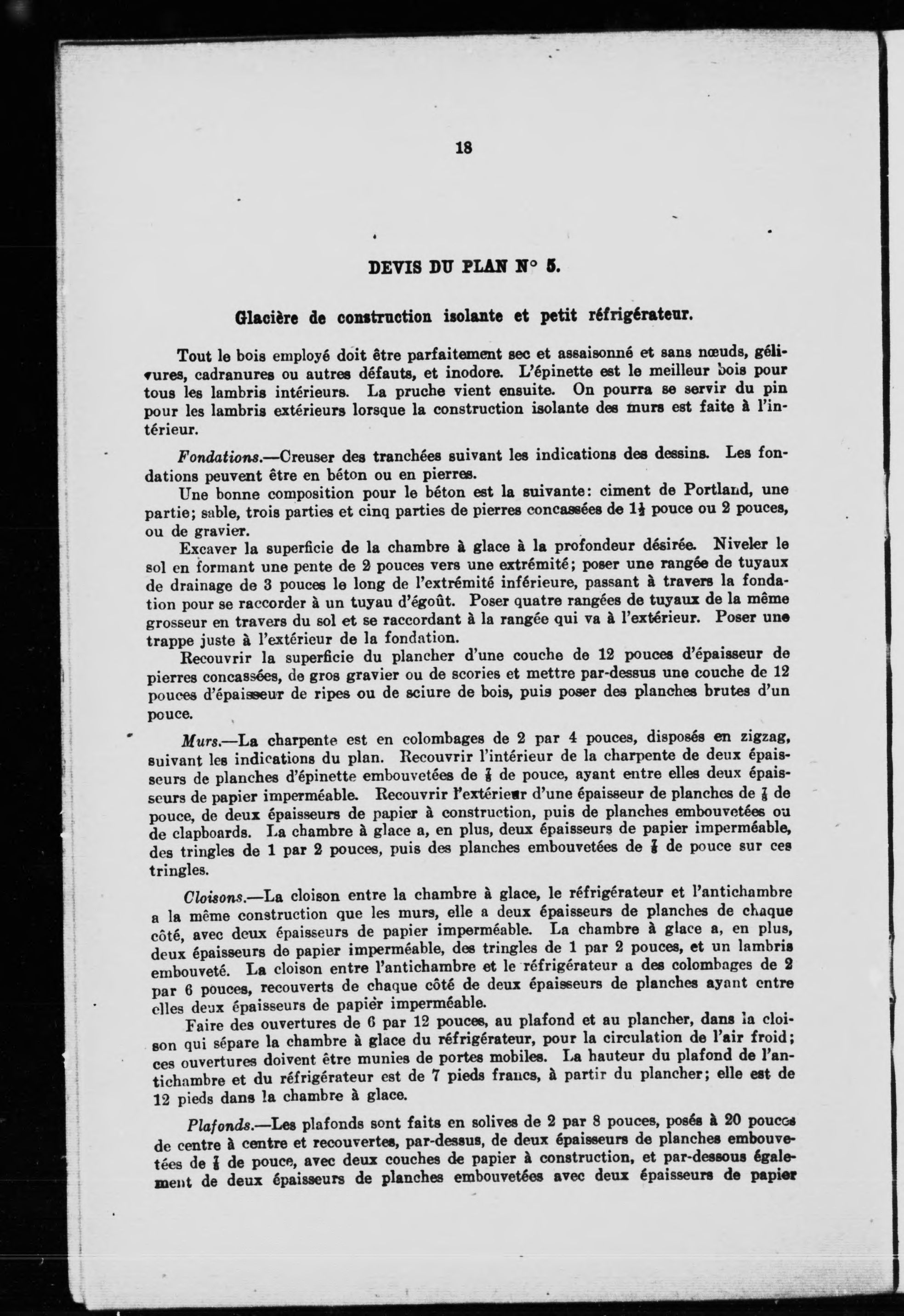 18

DEVIS DU PLAN N° 5.

Glacière de construction isolante et petit réfrigérateur.

Tout le bois employé doit être parfaitement sec et assaisonné et sans nœuds, gélivures, cadranures ou autres défauts, et inodore. L'épinette est le meilleur bois pour tous les lambris intérieurs. La pruche vient ensuite. On pourra se servir du pin pour les lambris extérieurs lorsque la construction isolante des murs est faite à l'intérieur.

Fondations.—Creuser des tranchées suivant les indications des dessins. Les fondations peuvent être en béton ou en pierres.

Une bonne composition pour le béton est la suivante: ciment de Portland, une partie; sable, trois parties et cinq parties de pierres concassées de $1\frac{1}{2}$ pouce ou 2 pouces, ou de gravier.

Excaver la superficie de la chambre à glace à la profondeur désirée. Niveler le sol en formant une pente de 2 pouces vers une extrémité; poser une rangée de tuyaux de drainage de 3 pouces le long de l'extrémité inférieure, passant à travers la fondation pour se raccorder à un tuyau d'égoût. Poser quatre rangées de tuyaux de la même grosseur en travers du sol et se raccordant à la rangée qui va à l'extérieur. Poser une trappe juste à l'extérieur de la fondation.

Recouvrir la superficie du plancher d'une couche de 12 pouces d'épaisseur de pierres concassées, de gros gravier ou de scories et mettre par-dessus une couche de 12 pouces d'épaisseur de ripes ou de sciure de bois, puis poser des planches brutes d'un pouce.

Murs.—La charpente est en colombages de 2 par 4 pouces, disposés en zigzag, suivant les indications du plan. Recouvrir l'intérieur de la charpente de deux épaisseurs de planches d'épinette embouvetées de $\frac{7}{8}$ de pouce, ayant entre elles deux épaisseurs de papier imperméable. Recouvrir l'extérieur d'une épaisseur de planches de $\frac{7}{8}$ de pouce, de deux épaisseurs de papier à construction, puis de planches embouvetées ou de clapboards. La chambre à glace a, en plus, deux épaisseurs de papier imperméable, des tringles de 1 par 2 pouces, puis des planches embouvetées de $\frac{7}{8}$ de pouce sur ces tringles.

Cloisons.—La cloison entre la chambre à glace, le réfrigérateur et l'antichambre a la même construction que les murs, elle a deux épaisseurs de planches de chaque côté, avec deux épaisseurs de papier imperméable. La chambre à glace a, en plus, deux épaisseurs de papier imperméable, des tringles de 1 par 2 pouces, et un lambris embouveté. La cloison entre l'antichambre et le réfrigérateur a des colombages de 2 par 6 pouces, recouverts de chaque côté de deux épaisseurs de planches ayant entre elles deux épaisseurs de papier imperméable.

Faire des ouvertures de 6 par 12 pouces, au plafond et au plancher, dans la cloison qui sépare la chambre à glace du réfrigérateur, pour la circulation de l'air froid; ces ouvertures doivent être munies de portes mobiles. La hauteur du plafond de l'antichambre et du réfrigérateur est de 7 pieds francs, à partir du plancher; elle est de 12 pieds dans la chambre à glace.

Plafonds.—Les plafonds sont faits en solives de 2 par 8 pouces, posés à 20 pouces de centre à centre et recouvertes, par-dessus, de deux épaisseurs de planches embouvetées de $\frac{7}{8}$ de pouce, avec deux couches de papier à construction, et par-dessous également de deux épaisseurs de planches embouvetées avec deux épaisseurs de papier